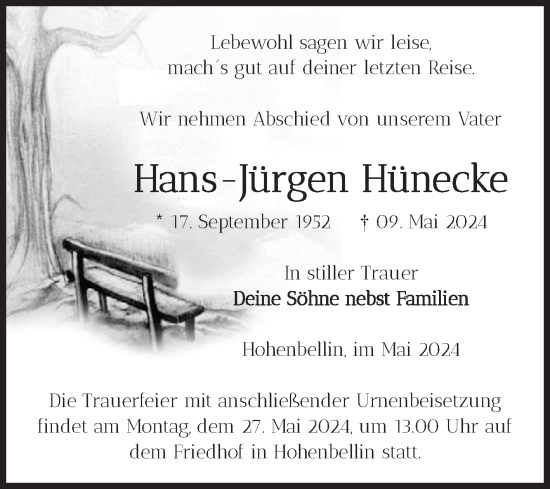 Lebewohl sagen wir leise,
mach´s gut auf deiner letzten Reise.

Wir nehmen Abschied von unserem Vater

Hans-Jürgen Hünecke

* 17. September 1952 † 09. Mai 2024

In stiller Trauer
Deine Söhne nebst Familien

Hohenbellin, im Mai 2024

Die Trauerfeier mit anschließender Urnenbeisetzung findet am Montag, dem 27. Mai 2024, um 13.00 Uhr auf dem Friedhof in Hohenbellin statt.